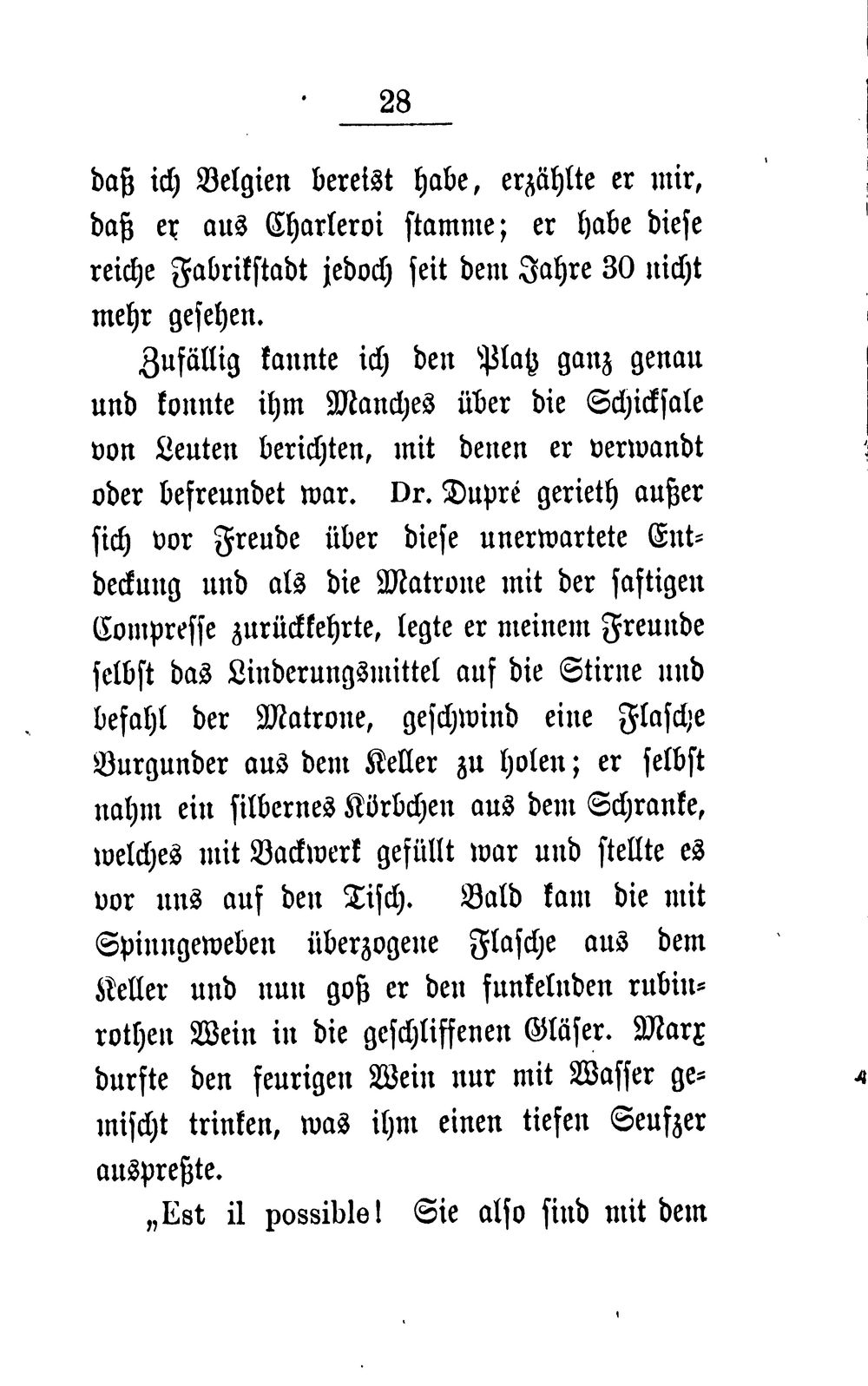 28

daß ich Belgien bereist habe, erzählte er mir, daß er aus Charleroi stamme; er habe diese reiche Fabrikstadt jedoch seit dem Jahre 30 nicht mehr gesehen.

Zufällig kannte ich den Platz ganz genau und konnte ihm Manches über die Schicksale von Leuten berichten, mit denen er verwandt oder befreundet war. Dr. Dupré gerieth außer sich vor Freude über diese unerwartete Entdeckung und als die Matrone mit der saftigen Compresse zurückkehrte, legte er meinem Freunde selbst das Linderungsmittel auf die Stirne und befahl der Matrone, geschwind eine Flasche Burgunder aus dem Keller zu holen; er selbst nahm ein silbernes Körbchen aus dem Schranke, welches mit Backwerk gefüllt war und stellte es vor uns auf den Tisch. Bald kam die mit Spinngeweben überzogene Flasche aus dem Keller und nun goß er den funkelnden rubinrothen Wein in die geschliffenen Gläser. Marx durfte den feurigen Wein nur mit Wasser gemischt trinken, was ihm einen tiefen Seufzer auspreßte.

„Est il possible! Sie also sind mit dem